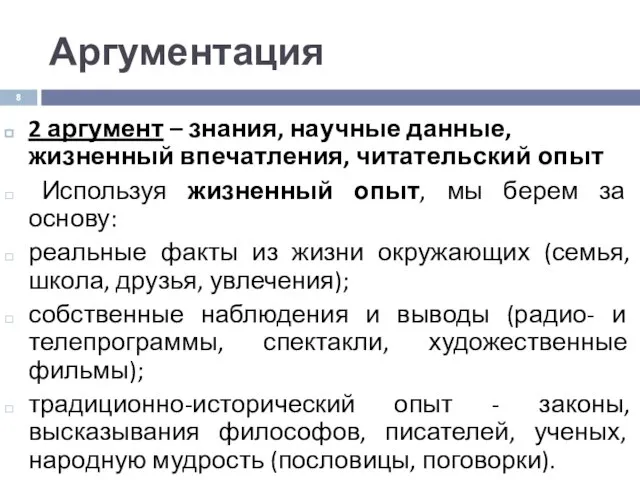 Аргументация

8

2 аргумент – знания, научные данные, жизненный впечатления, читательский опыт

Используя жизненный опыт, мы берем за основу:

реальные факты из жизни окружающих (семья, школа, друзья, увлечения);

собственные наблюдения и выводы (радио- и телепрограммы, спектакли, художественные фильмы);

традиционно-исторический опыт - законы, высказывания философов, писателей, ученых, народную мудрость (пословицы, поговорки).